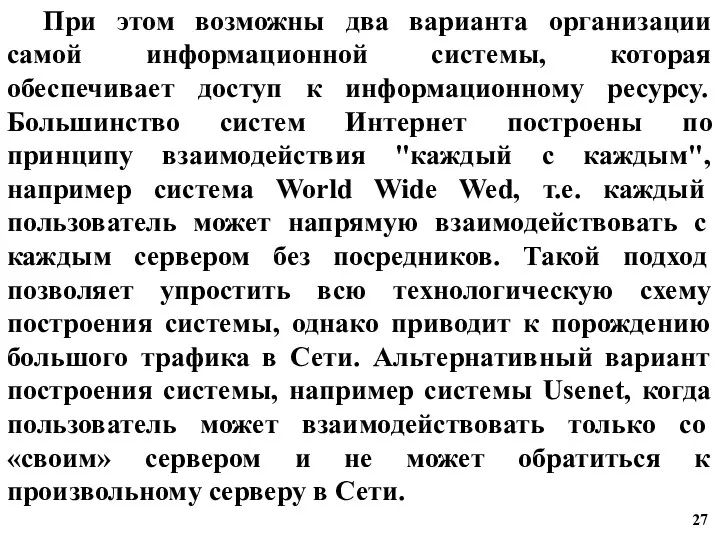 При этом возможны два варианта организации самой информационной системы, которая обеспечивает доступ к информационному ресурсу. Большинство систем Интернет построены по принципу взаимодействия "каждый с каждым", например система World Wide Wed, т.е. каждый пользователь может напрямую взаимодействовать с каждым сервером без посредников. Такой подход позволяет упростить всю технологическую схему построения системы, однако приводит к порождению большого трафика в Сети. Альтернативный вариант построения системы, например системы Usenet, когда пользователь может взаимодействовать только со «своим» сервером и не может обратиться к произвольному серверу в Сети.

27